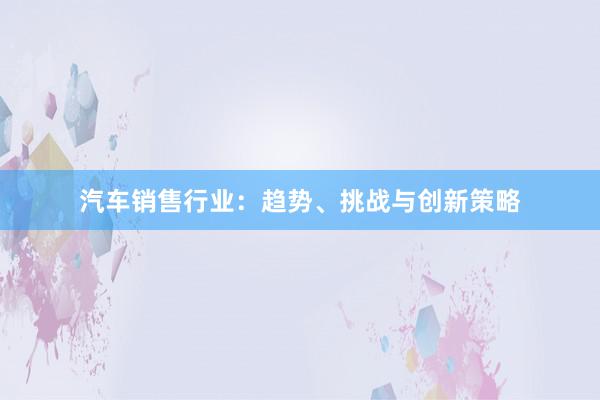 汽车销售行业：趋势、挑战与创新策略